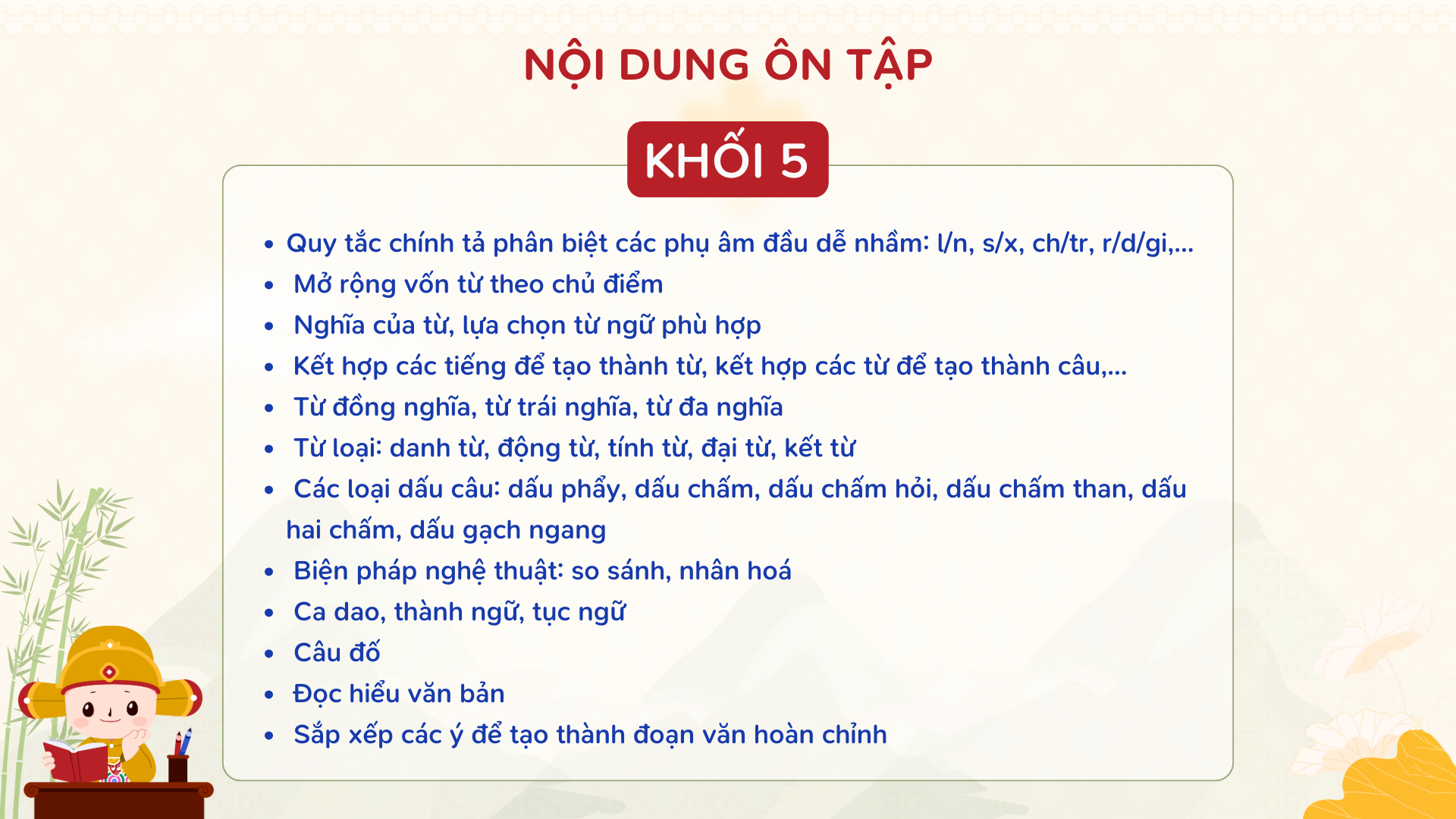 NỘI DUNG ÔN TẬP

KHỐI 5

• Quy tắc chính tả phân biệt các phụ âm đầu dễ nhầm: l/n, s/x, ch/tr, r/d/gi,...
• Mở rộng vốn từ theo chủ điểm
• Nghĩa của từ, lựa chọn từ ngữ phù hợp
• Kết hợp các tiếng để tạo thành từ, kết hợp các từ để tạo thành câu,...
• Từ đồng nghĩa, từ trái nghĩa, từ đa nghĩa
• Từ loại: danh từ, động từ, tính từ, đại từ, kết từ
• Các loại dấu câu: dấu phẩy, dấu chấm, dấu chấm hỏi, dấu chấm than, dấu hai chấm, dấu gạch ngang
• Biện pháp nghệ thuật: so sánh, nhân hoá
• Ca dao, thành ngữ, tục ngữ
• Câu đố
• Đọc hiểu văn bản
• Sắp xếp các ý để tạo thành đoạn văn hoàn chỉnh